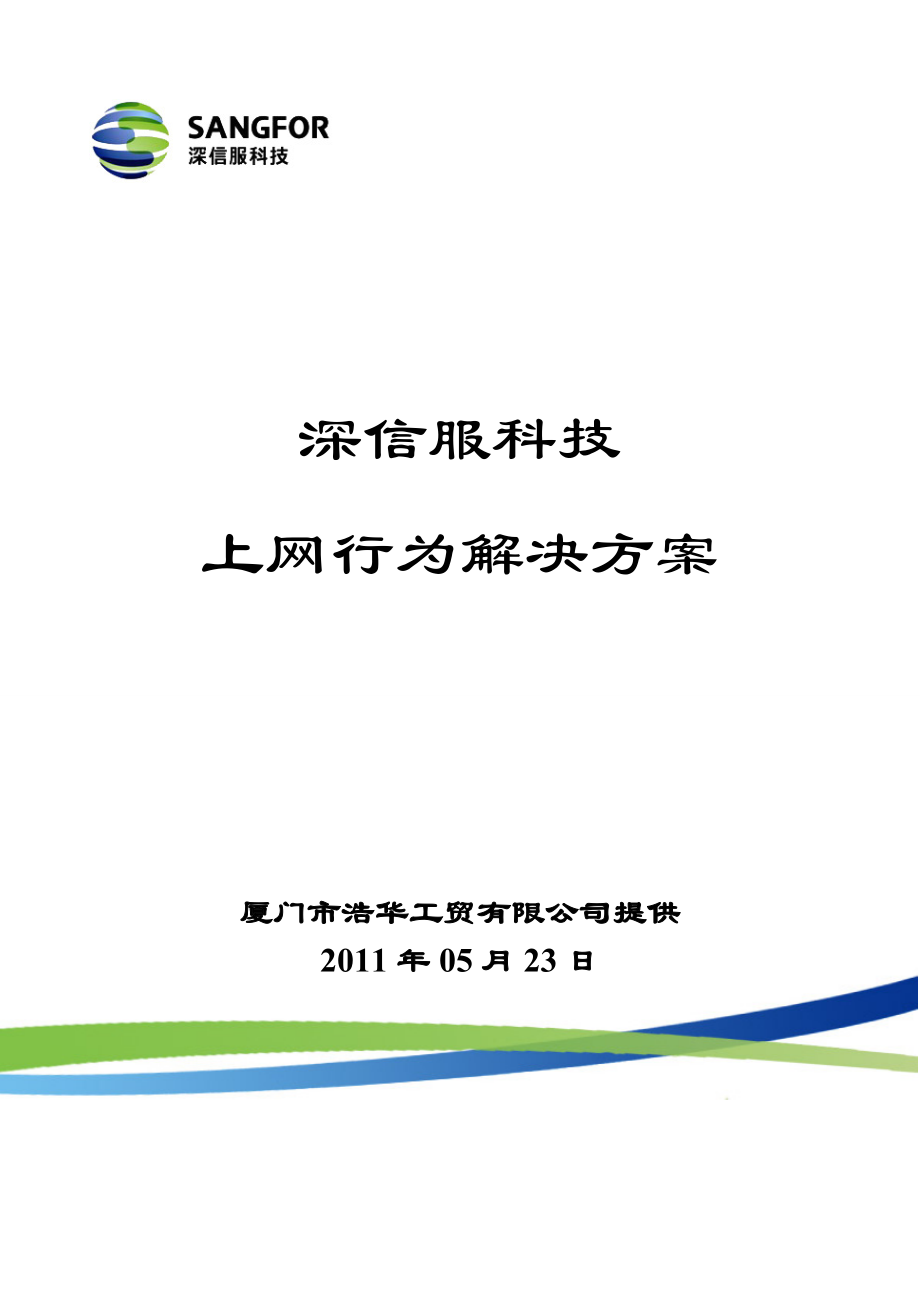 SANGFOR
深信服科技

深信服科技

上网行为解决方案

厦门市浩华工贸有限公司提供

2011 年 05 月 23 日